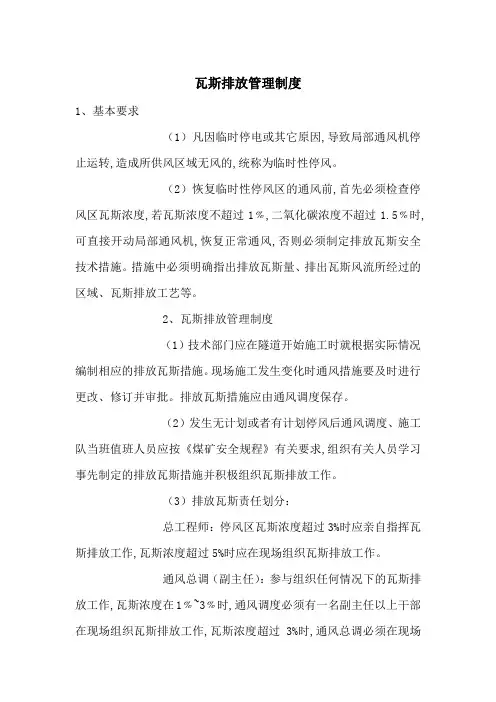 瓦斯排放管理制度

1、基本要求

（1）凡因临时停电或其它原因,导致局部通风机停止运转,造成所供风区域无风的,统称为临时性停风。

（2）恢复临时性停风区的通风前,首先必须检查停风区瓦斯浓度,若瓦斯浓度不超过 1%,二氧化碳浓度不超过 1.5%时,可直接开动局部通风机,恢复正常通风,否则必须制定排放瓦斯安全技术措施。措施中必须明确指出排放瓦斯量、排出瓦斯风流所经过的区域、瓦斯排放工艺等。

2、瓦斯排放管理制度

（1）技术部门应在隧道开始施工时就根据实际情况编制相应的排放瓦斯措施。现场施工发生变化时通风措施要及时进行更改、修订并审批。排放瓦斯措施应由通风调度保存。

（2）发生无计划或者有计划停风后通风调度、施工队当班值班人员应按《煤矿安全规程》有关要求,组织有关人员学习事先制定的排放瓦斯措施并积极组织瓦斯排放工作。

（3）排放瓦斯责任划分:

总工程师:停风区瓦斯浓度超过 3%时应亲自指挥瓦斯排放工作,瓦斯浓度超过 5%时应在现场组织瓦斯排放工作。

通风总调（副主任）:参与组织任何情况下的瓦斯排放工作,瓦斯浓度在1%~3%时,通风调度必须有一名副主任以上干部在现场组织瓦斯排放工作,瓦斯浓度超过 3%时,通风总调必须在现场